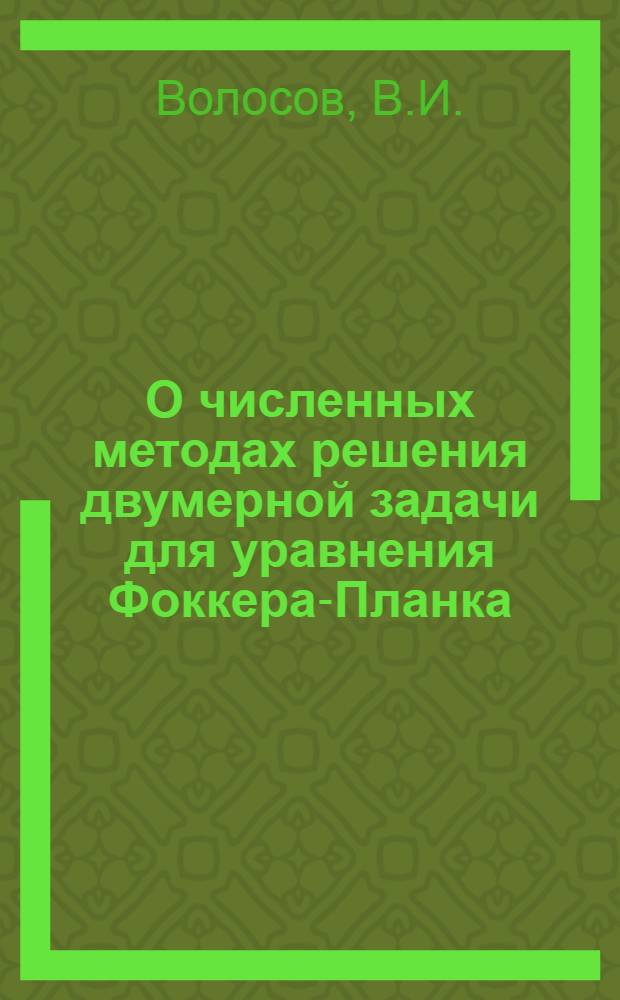 Волосов, В.И.

О численных методах решения двумерной задачи для уравнения Фоккера-Планка